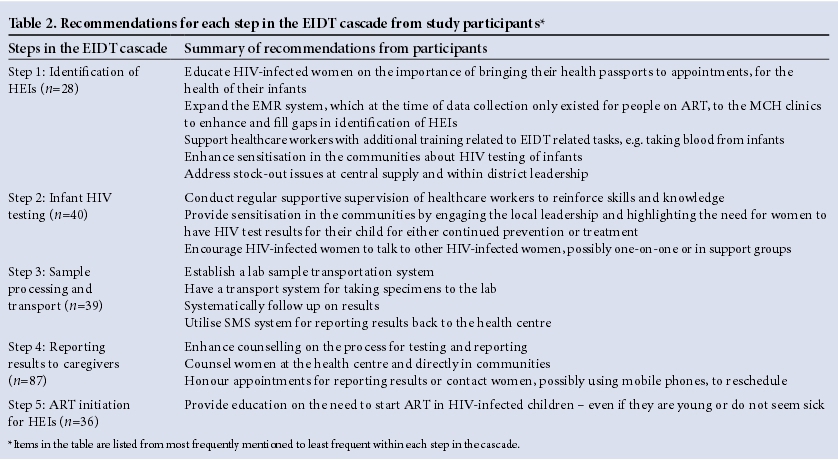 Table 2. Recommendations for each step in the EIDT cascade from study participants*

| Steps in the EIDT cascade | Summary of recommendations from participants |
|---|---|
| Step 1: Identification of HEIs ($n$=28) | Educate HIV-infected women on the importance of bringing their health passports to appointments, for the health of their infants<br>Expand the EMR system, which at the time of data collection only existed for people on ART, to the MCH clinics to enhance and fill gaps in identification of HEIs<br>Support healthcare workers with additional training related to EIDT related tasks, e.g. taking blood from infants<br>Enhance sensitisation in the communities about HIV testing of infants<br>Address stock-out issues at central supply and within district leadership |
| Step 2: Infant HIV testing ($n$=40) | Conduct regular supportive supervision of healthcare workers to reinforce skills and knowledge<br>Provide sensitisation in the communities by engaging the local leadership and highlighting the need for women to have HIV test results for their child for either continued prevention or treatment<br>Encourage HIV-infected women to talk to other HIV-infected women, possibly one-on-one or in support groups |
| Step 3: Sample processing and transport ($n$=39) | Establish a lab sample transportation system<br>Have a transport system for taking specimens to the lab<br>Systematically follow up on results<br>Utilise SMS system for reporting results back to the health centre |
| Step 4: Reporting results to caregivers ($n$=87) | Enhance counselling on the process for testing and reporting<br>Counsel women at the health centre and directly in communities<br>Honour appointments for reporting results or contact women, possibly using mobile phones, to reschedule |
| Step 5: ART initiation for HEIs ($n$=36) | Provide education on the need to start ART in HIV-infected children – even if they are young or do not seem sick |

*Items in the table are listed from most frequently mentioned to least frequent within each step in the cascade.